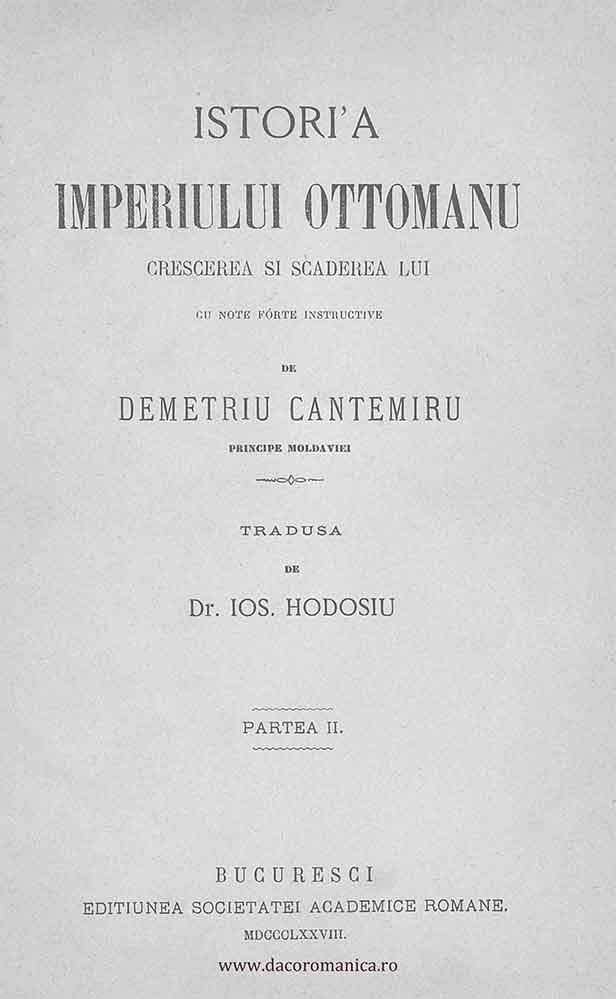 ISTORI'A

IMPERIULUI OTTOMANU

CRESCEREA SI SCADEREA LUI

CU NOTE FÓRTE INSTRUCTIVE

DE

DEMETRIU CANTEMIRU

PRINCIPE MOLDAVIEI

TRADUSA

DE

Dr. IOS. HODOSIU

PARTEA II.

BUCURESCI

EDITIUNEA SOCIETATEI ACADEMICE ROMANE.

MDCCCLXXVIII.

www.dacoromanica.ro